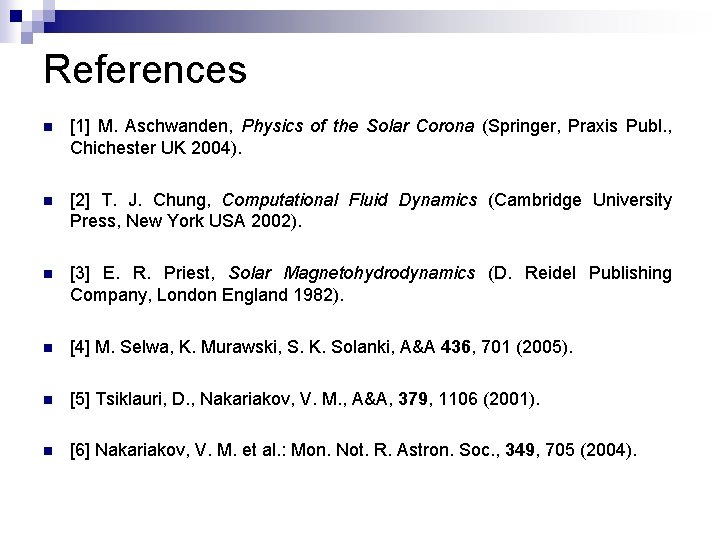 References

• [1] M. Aschwanden, Physics of the Solar Corona (Springer, Praxis Publ., Chichester UK 2004).

• [2] T. J. Chung, Computational Fluid Dynamics (Cambridge University Press, New York USA 2002).

• [3] E. R. Priest, Solar Magnetohydrodynamics (D. Reidel Publishing Company, London England 1982).

• [4] M. Selwa, K. Murawski, S. K. Solanki, A&A 436, 701 (2005).

• [5] Tsiklauri, D., Nakariakov, V. M., A&A, 379, 1106 (2001).

• [6] Nakariakov, V. M. et al.: Mon. Not. R. Astron. Soc., 349, 705 (2004).